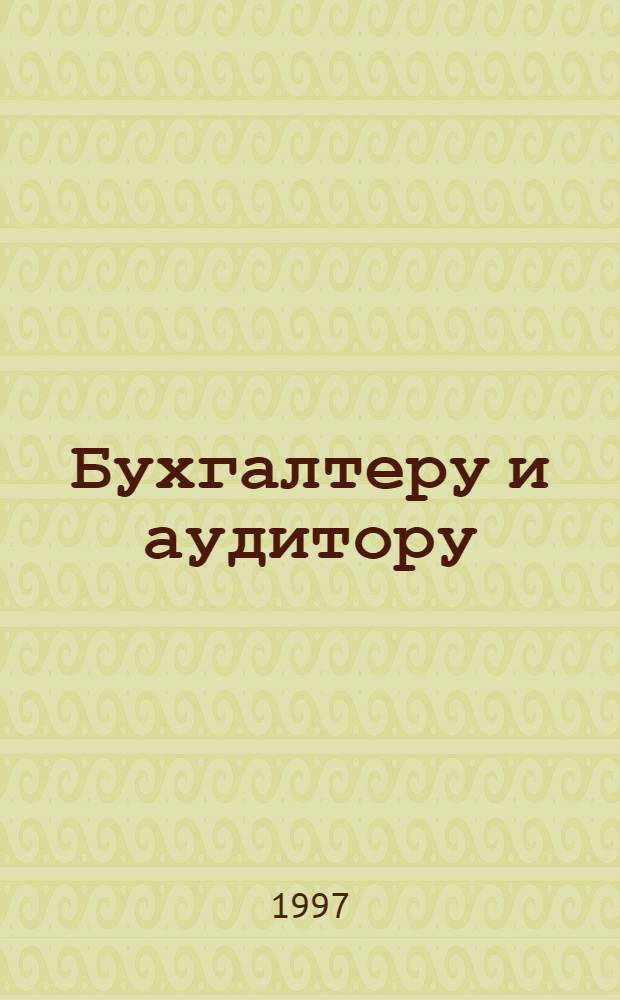 Бухгалтеру и аудитору

1997